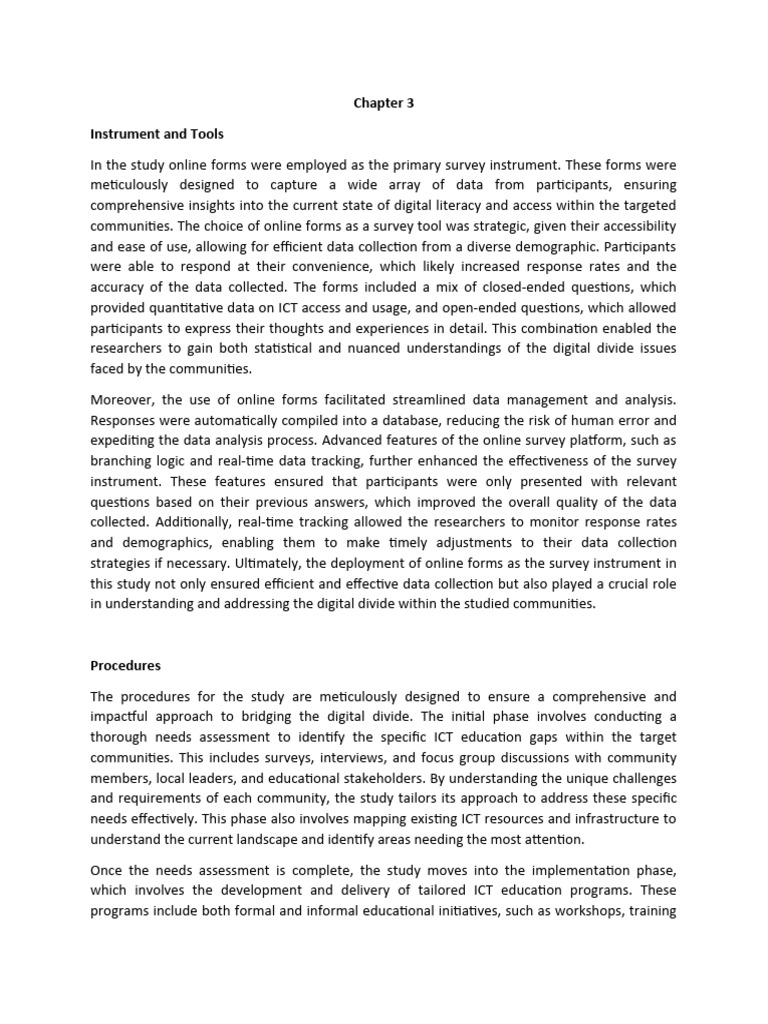 Chapter 3

Instrument and Tools

In the study online forms were employed as the primary survey instrument. These forms were meticulously designed to capture a wide array of data from participants, ensuring comprehensive insights into the current state of digital literacy and access within the targeted communities. The choice of online forms as a survey tool was strategic, given their accessibility and ease of use, allowing for efficient data collection from a diverse demographic. Participants were able to respond at their convenience, which likely increased response rates and the accuracy of the data collected. The forms included a mix of closed-ended questions, which provided quantitative data on ICT access and usage, and open-ended questions, which allowed participants to express their thoughts and experiences in detail. This combination enabled the researchers to gain both statistical and nuanced understandings of the digital divide issues faced by the communities.

Moreover, the use of online forms facilitated streamlined data management and analysis. Responses were automatically compiled into a database, reducing the risk of human error and expediting the data analysis process. Advanced features of the online survey platform, such as branching logic and real-time data tracking, further enhanced the effectiveness of the survey instrument. These features ensured that participants were only presented with relevant questions based on their previous answers, which improved the overall quality of the data collected. Additionally, real-time tracking allowed the researchers to monitor response rates and demographics, enabling them to make timely adjustments to their data collection strategies if necessary. Ultimately, the deployment of online forms as the survey instrument in this study not only ensured efficient and effective data collection but also played a crucial role in understanding and addressing the digital divide within the studied communities.

Procedures

The procedures for the study are meticulously designed to ensure a comprehensive and impactful approach to bridging the digital divide. The initial phase involves conducting a thorough needs assessment to identify the specific ICT education gaps within the target communities. This includes surveys, interviews, and focus group discussions with community members, local leaders, and educational stakeholders. By understanding the unique challenges and requirements of each community, the study tailors its approach to address these specific needs effectively. This phase also involves mapping existing ICT resources and infrastructure to understand the current landscape and identify areas needing the most attention.

Once the needs assessment is complete, the study moves into the implementation phase, which involves the development and delivery of tailored ICT education programs. These programs include both formal and informal educational initiatives, such as workshops, training